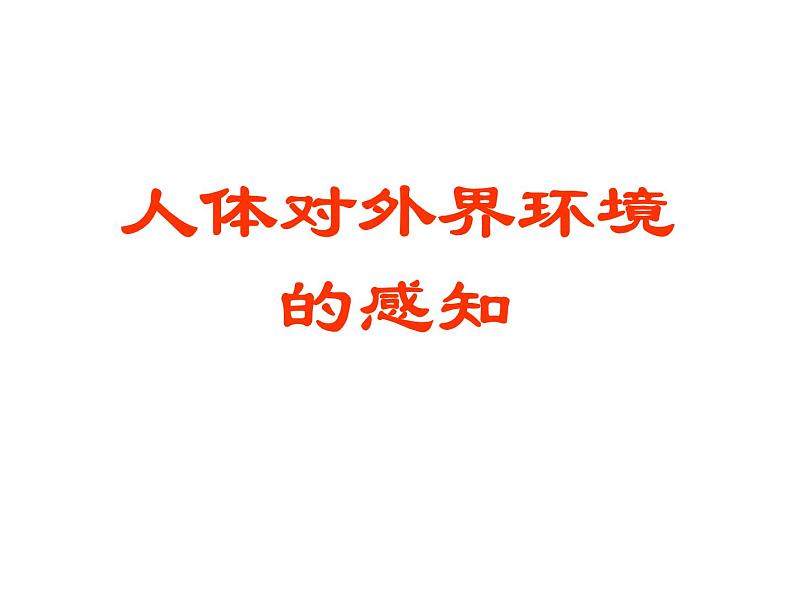 人体对外界环境的感知